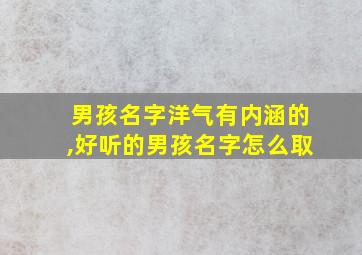 男孩名字洋气有内涵的,好听的男孩名字怎么取